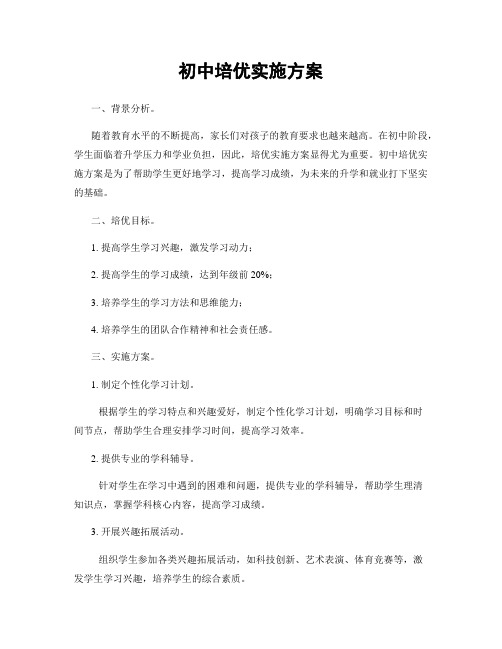 初中培优实施方案

一、背景分析。

随着教育水平的不断提高，家长们对孩子的教育要求也越来越高。在初中阶段，学生面临着升学压力和学业负担，因此，培优实施方案显得尤为重要。初中培优实施方案是为了帮助学生更好地学习，提高学习成绩，为未来的升学和就业打下坚实的基础。

二、培优目标。

1. 提高学生学习兴趣，激发学习动力；

2. 提高学生的学习成绩，达到年级前 20%；

3. 培养学生的学习方法和思维能力；

4. 培养学生的团队合作精神和社会责任感。

三、实施方案。

1. 制定个性化学习计划。

根据学生的学习特点和兴趣爱好，制定个性化学习计划，明确学习目标和时间节点，帮助学生合理安排学习时间，提高学习效率。

2. 提供专业的学科辅导。

针对学生在学习中遇到的困难和问题，提供专业的学科辅导，帮助学生理清知识点，掌握学科核心内容，提高学习成绩。

3. 开展兴趣拓展活动。

组织学生参加各类兴趣拓展活动，如科技创新、艺术表演、体育竞赛等，激发学生学习兴趣，培养学生的综合素质。